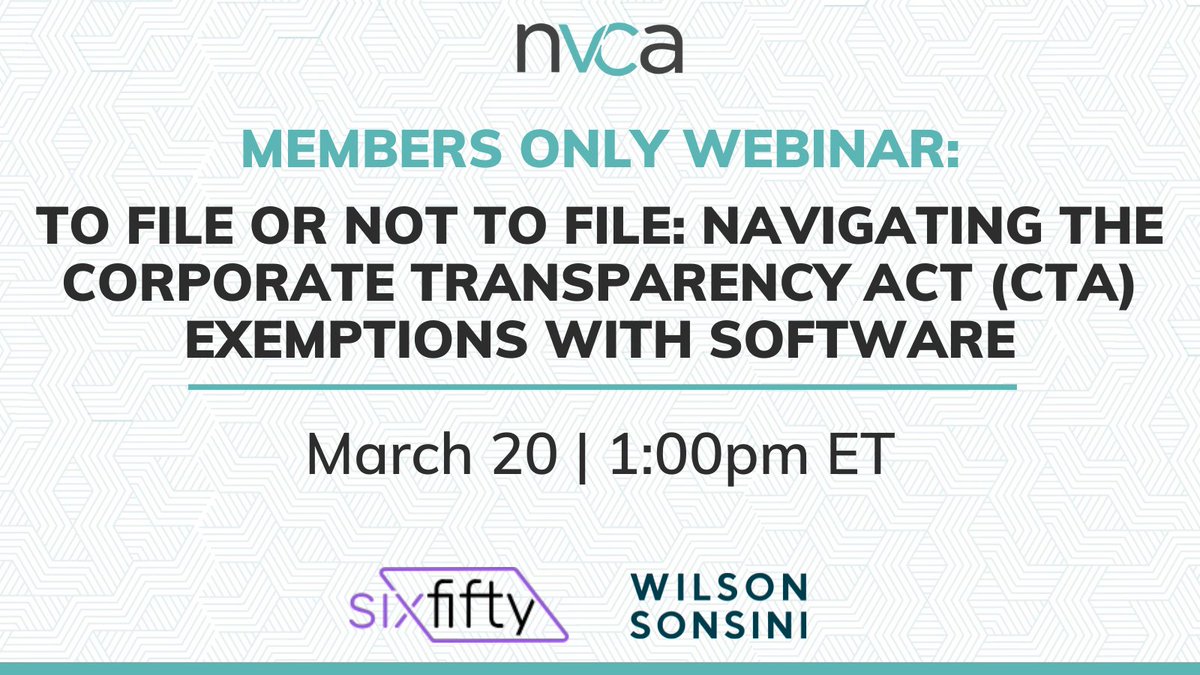 nvca

MEMBERS ONLY WEBINAR:

TO FILE OR NOT TO FILE: NAVIGATING THE CORPORATE TRANSPARENCY ACT (CTA) EXEMPTIONS WITH SOFTWARE

March 20 | 1:00pm ET

sixfifty

WILSON SONSINI